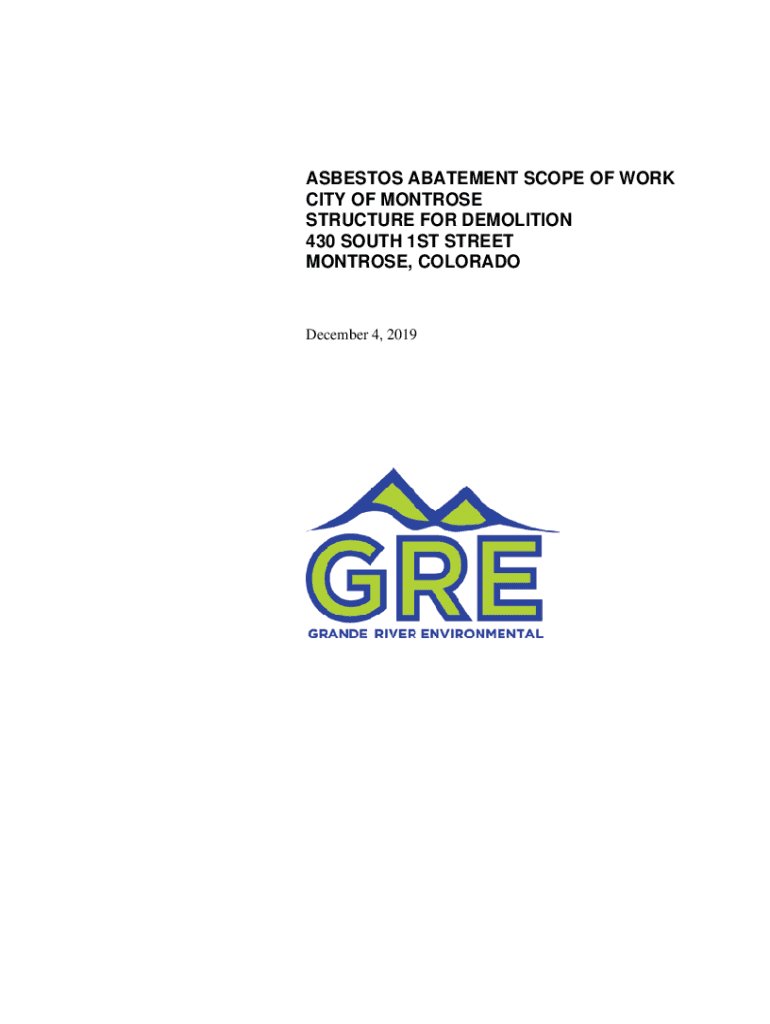 ASBESTOS ABATEMENT SCOPE OF WORK
CITY OF MONTROSE
STRUCTURE FOR DEMOLITION
430 SOUTH 1ST STREET
MONTROSE, COLORADO

December 4, 2019

GRE
GRANDE RIVER ENVIRONMENTAL